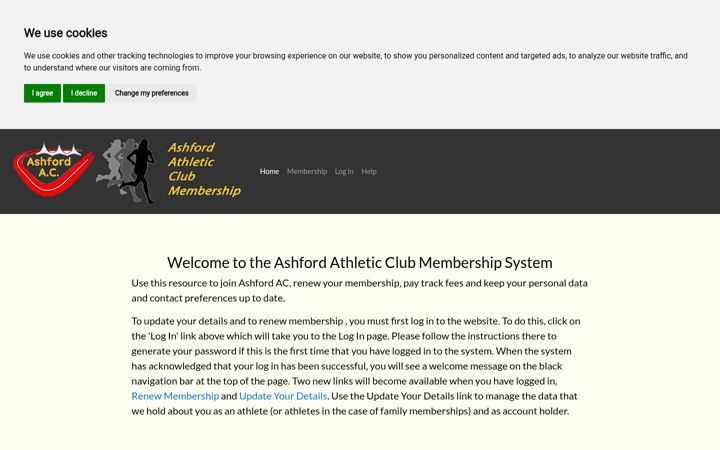 We use cookies

We use cookies and other tracking technologies to improve your browsing experience on our website, to show you personalized content and targeted ads, to analyze our website traffic, and to understand where our visitors are coming from.

I agree I decline Change my preferences

Ashford A.C.

Ashford Athletic Club Membership

Home Membership Log in Help

Welcome to the Ashford Athletic Club Membership System

Use this resource to join Ashford AC, renew your membership, pay track fees and keep your personal data and contact preferences up to date.

To update your details and to renew membership , you must first log in to the website. To do this, click on the 'Log In' link above which will take you to the Log In page. Please follow the instructions there to generate your password if this is the first time that you have logged in to the system. When the system has acknowledged that your log in has been successful, you will see a welcome message on the black navigation bar at the top of the page. Two new links will become available when you have logged in, Renew Membership and Update Your Details. Use the Update Your Details link to manage the data that we hold about you as an athlete (or athletes in the case of family memberships) and as account holder.